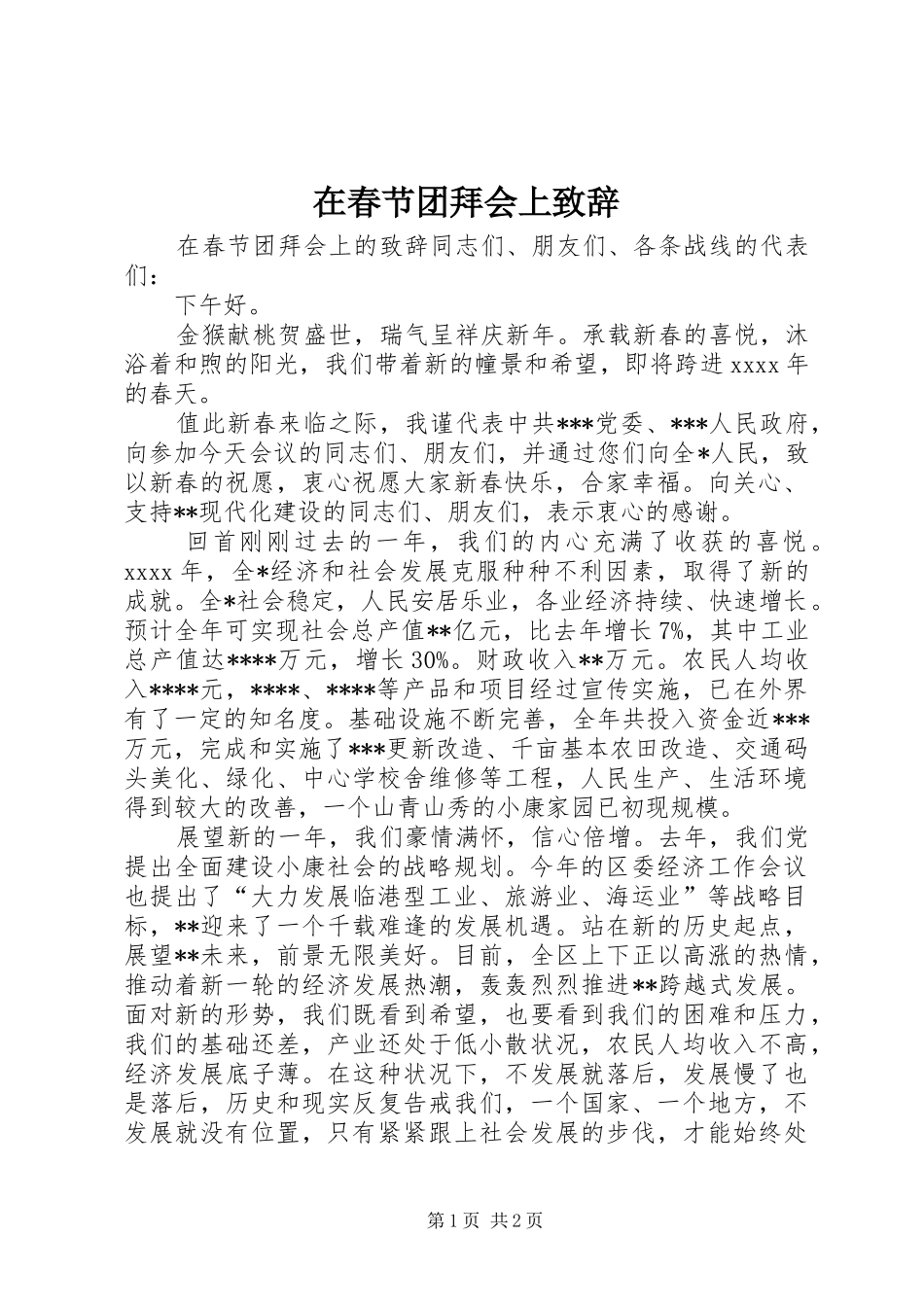 在春节团拜会上致辞

在春节团拜会上的致辞同志们、朋友们、各条战线的代表们：

下午好。

金猴献桃贺盛世，瑞气呈祥庆新年。承载新春的喜悦，沐浴着和煦的阳光，我们带着新的憧景和希望，即将跨进 xxxx 年的春天。

值此新春来临之际，我谨代表中共***党委、***人民政府，向参加今天会议的同志们、朋友们，并通过您们向全*人民，致以新春的祝愿，衷心祝愿大家新春快乐，合家幸福。向关心、支持**现代化建设的同志们、朋友们，表示衷心的感谢。

回首刚刚过去的一年，我们的内心充满了收获的喜悦。xxxx 年，全*经济和社会发展克服种种不利因素，取得了新的成就。全*社会稳定，人民安居乐业，各业经济持续、快速增长。预计全年可实现社会总产值**亿元，比去年增长 7%，其中工业总产值达****万元，增长 30%。财政收入**万元。农民人均收入****元，****、****等产品和项目经过宣传实施，已在外界有了一定的知名度。基础设施不断完善，全年共投入资金近***万元，完成和实施了***更新改造、千亩基本农田改造、交通码头美化、绿化、中心学校舍维修等工程，人民生产、生活环境得到较大的改善，一个山青山秀的小康家园已初现规模。

展望新的一年，我们豪情满怀，信心倍增。去年，我们党提出全面建设小康社会的战略规划。今年的区委经济工作会议也提出了“大力发展临港型工业、旅游业、海运业”等战略目标，**迎来了一个千载难逢的发展机遇。站在新的历史起点，展望**未来，前景无限美好。目前，全区上下正以高涨的热情，推动着新一轮的经济发展热潮，轰轰烈烈推进**跨越式发展。面对新的形势，我们既看到希望，也要看到我们的困难和压力，我们的基础还差，产业还处于低小散状况，农民人均收入不高，经济发展底子薄。在这种状况下，不发展就落后，发展慢了也是落后，历史和现实反复告戒我们，一个国家、一个地方，不发展就没有位置，只有紧紧跟上社会发展的步伐，才能始终处

第 1 页 共 2 页